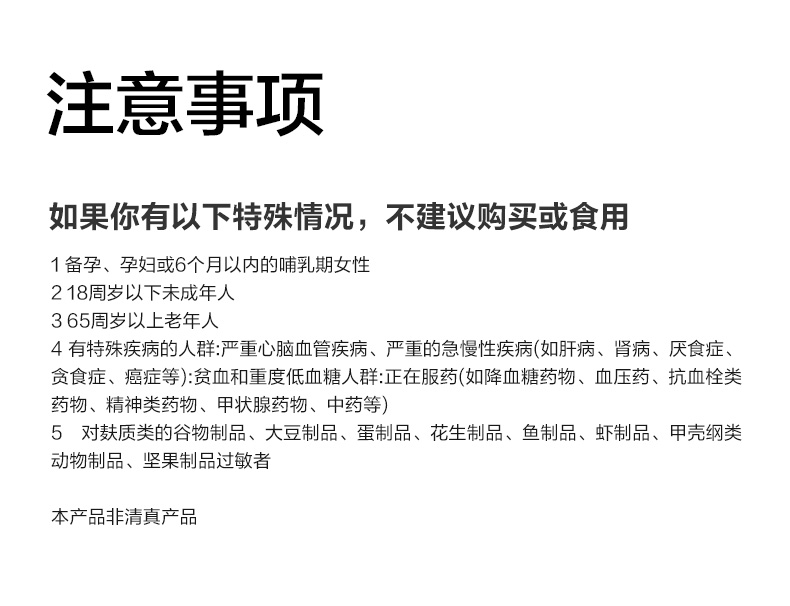 注意事项

如果你有以下特殊情况，不建议购买或食用

1备孕、孕妇或6个月以内的哺乳期女性
2 18周岁以下未成年人
3 65周岁以上老年人
4有特殊疾病的人群:严重心脑血管疾病、严重的急慢性疾病(如肝病、肾病、厌食症、贪食症、癌症等):贫血和重度低血糖人群:正在服药(如降血糖药物、血压药、抗血栓类药物、精神类药物、甲状腺药物、中药等)
5 对麸质类的谷物制品、大豆制品、蛋制品、花生制品、鱼制品、虾制品、甲壳纲类动物制品、坚果制品过敏者

本产品非清真产品